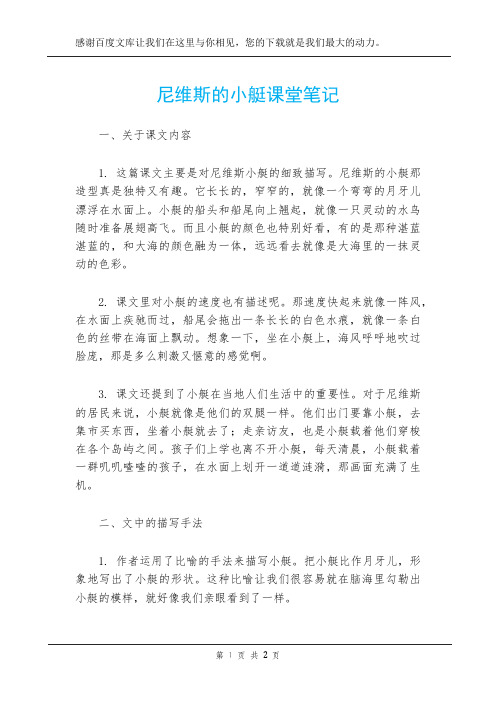 感谢百度文库让我们在这里与你相见，您的下载就是我们最大的动力。

尼维斯的小艇课堂笔记

一、关于课文内容

1. 这篇课文主要是对尼维斯小艇的细致描写。尼维斯的小艇那造型真是独特又有趣。它长长的，窄窄的，就像一个弯弯的月牙儿漂浮在水面上。小艇的船头和船尾向上翘起，就像一只灵动的水鸟随时准备展翅高飞。而且小艇的颜色也特别好看，有的是那种湛蓝湛蓝的，和大海的颜色融为一体，远远看去就像是大海里的一抹灵动的色彩。

2. 课文里对小艇的速度也有描述呢。那速度快起来就像一阵风，在水面上疾驰而过，船尾会拖出一条长长的白色水痕，就像一条白色的丝带在海面上飘动。想象一下，坐在小艇上，海风呼呼地吹过脸庞，那是多么刺激又惬意的感觉啊。

3. 课文还提到了小艇在当地人们生活中的重要性。对于尼维斯的居民来说，小艇就像是他们的双腿一样。他们出门要靠小艇，去集市买东西，坐着小艇就去了；走亲访友，也是小艇载着他们穿梭在各个岛屿之间。孩子们上学也离不开小艇，每天清晨，小艇载着一群叽叽喳喳的孩子，在水面上划开一道道涟漪，那画面充满了生机。

二、文中的描写手法

1. 作者运用了比喻的手法来描写小艇。把小艇比作月牙儿，形象地写出了小艇的形状。这种比喻让我们很容易就在脑海里勾勒出小艇的模样，就好像我们亲眼看到了一样。

第 1 页 共 2 页